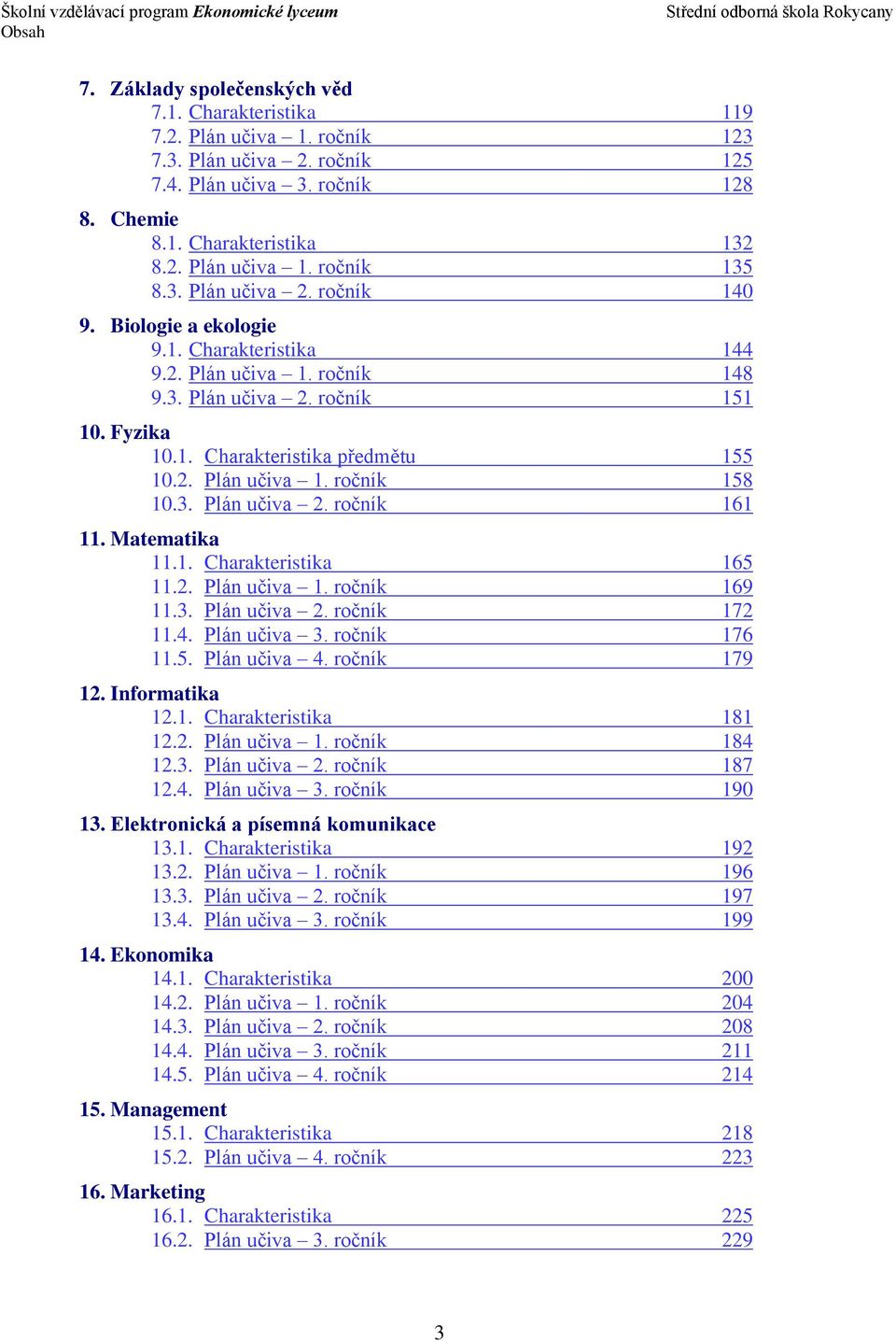 Školní vzdělávací program Ekonomické lyceum
Střední odborná škola Rokycany
Obsah

7. Základy společenských věd
7.1. Charakteristika 119
7.2. Plán učiva – 1. ročník 123
7.3. Plán učiva – 2. ročník 125
7.4. Plán učiva – 3. ročník 128

8. Chemie
8.1. Charakteristika 132
8.2. Plán učiva – 1. ročník 135
8.3. Plán učiva – 2. ročník 140

9. Biologie a ekologie
9.1. Charakteristika 144
9.2. Plán učiva – 1. ročník 148
9.3. Plán učiva – 2. ročník 151

10. Fyzika
10.1. Charakteristika předmětu 155
10.2. Plán učiva – 1. ročník 158
10.3. Plán učiva – 2. ročník 161

11. Matematika
11.1. Charakteristika 165
11.2. Plán učiva – 1. ročník 169
11.3. Plán učiva – 2. ročník 172
11.4. Plán učiva – 3. ročník 176
11.5. Plán učiva – 4. ročník 179

12. Informatika
12.1. Charakteristika 181
12.2. Plán učiva – 1. ročník 184
12.3. Plán učiva – 2. ročník 187
12.4. Plán učiva – 3. ročník 190

13. Elektronická a písemná komunikace
13.1. Charakteristika 192
13.2. Plán učiva – 1. ročník 196
13.3. Plán učiva – 2. ročník 197
13.4. Plán učiva – 3. ročník 199

14. Ekonomika
14.1. Charakteristika 200
14.2. Plán učiva – 1. ročník 204
14.3. Plán učiva – 2. ročník 208
14.4. Plán učiva – 3. ročník 211
14.5. Plán učiva – 4. ročník 214

15. Management
15.1. Charakteristika 218
15.2. Plán učiva – 4. ročník 223

16. Marketing
16.1. Charakteristika 225
16.2. Plán učiva – 3. ročník 229

3